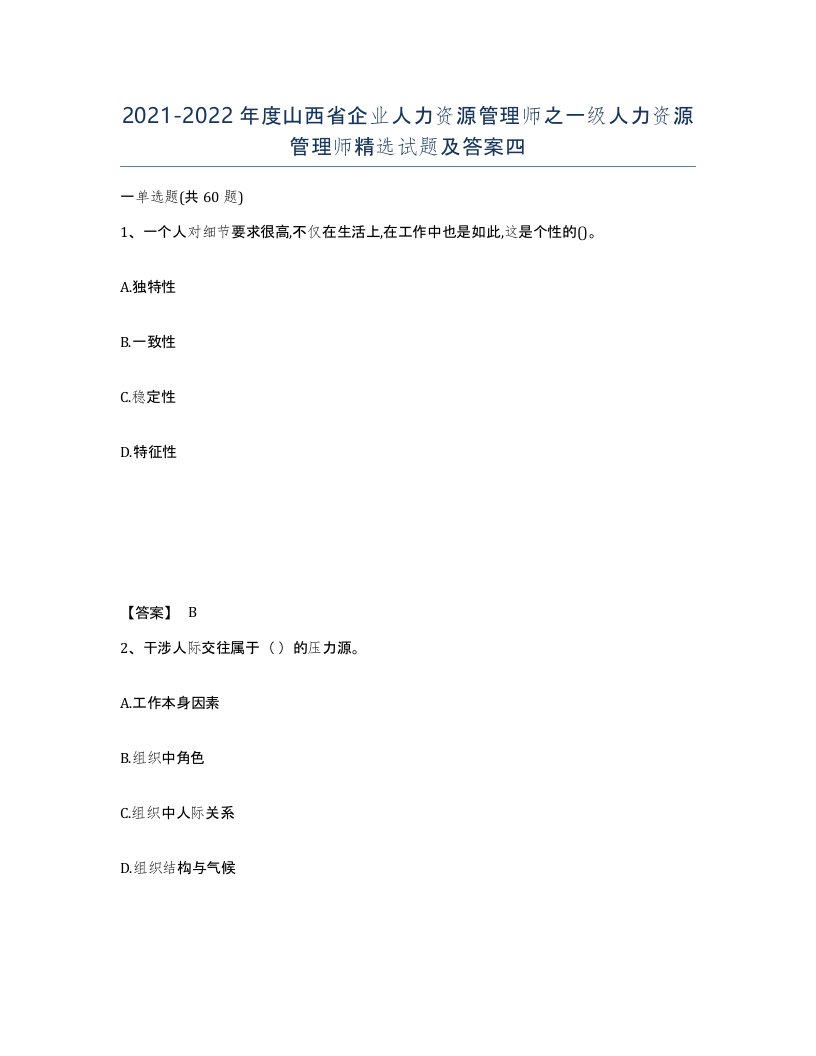 2021-2022年度山西省企业人力资源管理师之一级人力资源管理师精选试题及答案四

一单选题(共60题)

1、一个人对细节要求很高,不仅在生活上,在工作中也是如此,这是个性的()。

A.独特性

B.一致性

C.稳定性

D.特征性

【答案】 B

2、干涉人际交往属于（）的压力源。

A.工作本身因素

B.组织中角色

C.组织中人际关系

D.组织结构与气候